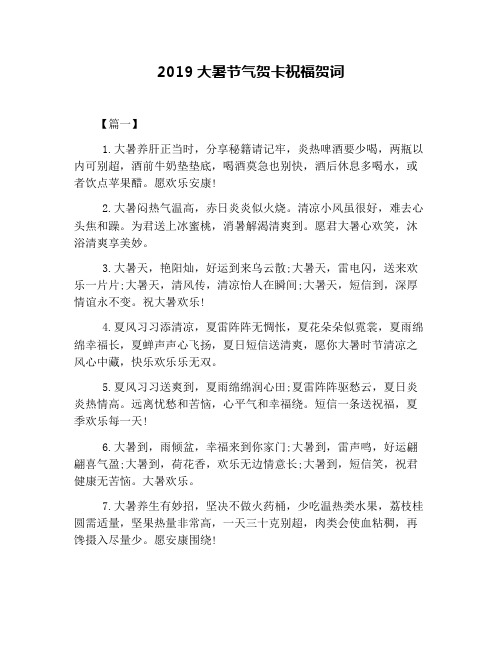 2019 大暑节气贺卡祝福贺词

【篇一】

1.大暑养肝正当时，分享秘籍请记牢，炎热啤酒要少喝，两瓶以内可别超，酒前牛奶垫垫底，喝酒莫急也别快，酒后休息多喝水，或者饮点苹果醋。愿欢乐安康!

2.大暑闷热气温高，赤日炎炎似火烧。清凉小风虽很好，难去心头焦和躁。为君送上冰蜜桃，消暑解渴清爽到。愿君大暑心欢笑，沐浴清爽享美妙。

3.大暑天，艳阳灿，好运到来乌云散;大暑天，雷电闪，送来欢乐一片片;大暑天，清风传，清凉怡人在瞬间;大暑天，短信到，深厚情谊永不变。祝大暑欢乐!

4.夏风习习添清凉，夏雷阵阵无惆怅，夏花朵朵似霓裳，夏雨绵绵幸福长，夏蝉声声心飞扬，夏日短信送清爽，愿你大暑时节清凉之风心中藏，快乐欢乐乐无双。

5.夏风习习送爽到，夏雨绵绵润心田;夏雷阵阵驱愁云，夏日炎炎热情高。远离忧愁和苦恼，心平气和幸福绕。短信一条送祝福，夏季欢乐每一天!

6.大暑到，雨倾盆，幸福来到你家门;大暑到，雷声鸣，好运翩翩喜气盈;大暑到，荷花香，欢乐无边情意长;大暑到，短信笑，祝君健康无苦恼。大暑欢乐。

7.大暑养生有妙招，坚决不做火药桶，少吃温热类水果，荔枝桂圆需适量，坚果热量非常高，一天三十克别超，肉类会使血粘稠，再馋摄入尽量少。愿安康围绕!